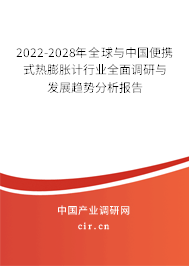 2022-2028年全球与中国便携式热膨胀计行业全面调研与发展趋势分析报告

中国产业调研网

cir.cn